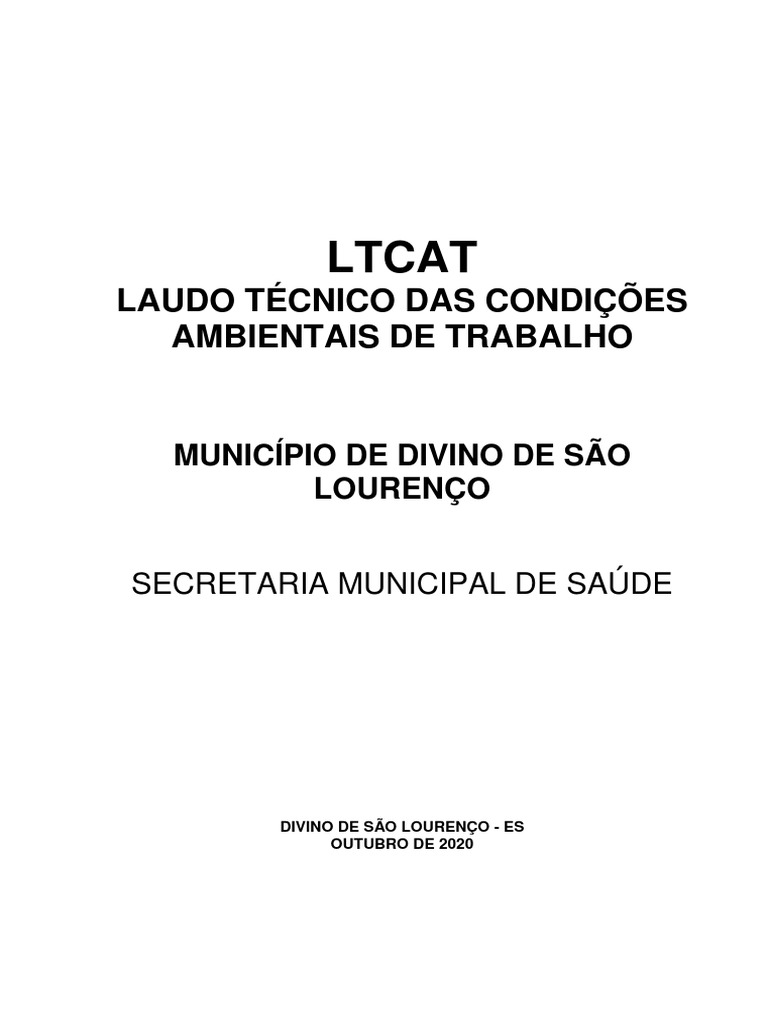 LTCAT
LAUDO TÉCNICO DAS CONDIÇÕES AMBIENTAIS DE TRABALHO

MUNICÍPIO DE DIVINO DE SÃO LOURENÇO

SECRETARIA MUNICIPAL DE SAÚDE

DIVINO DE SÃO LOURENÇO - ES
OUTUBRO DE 2020